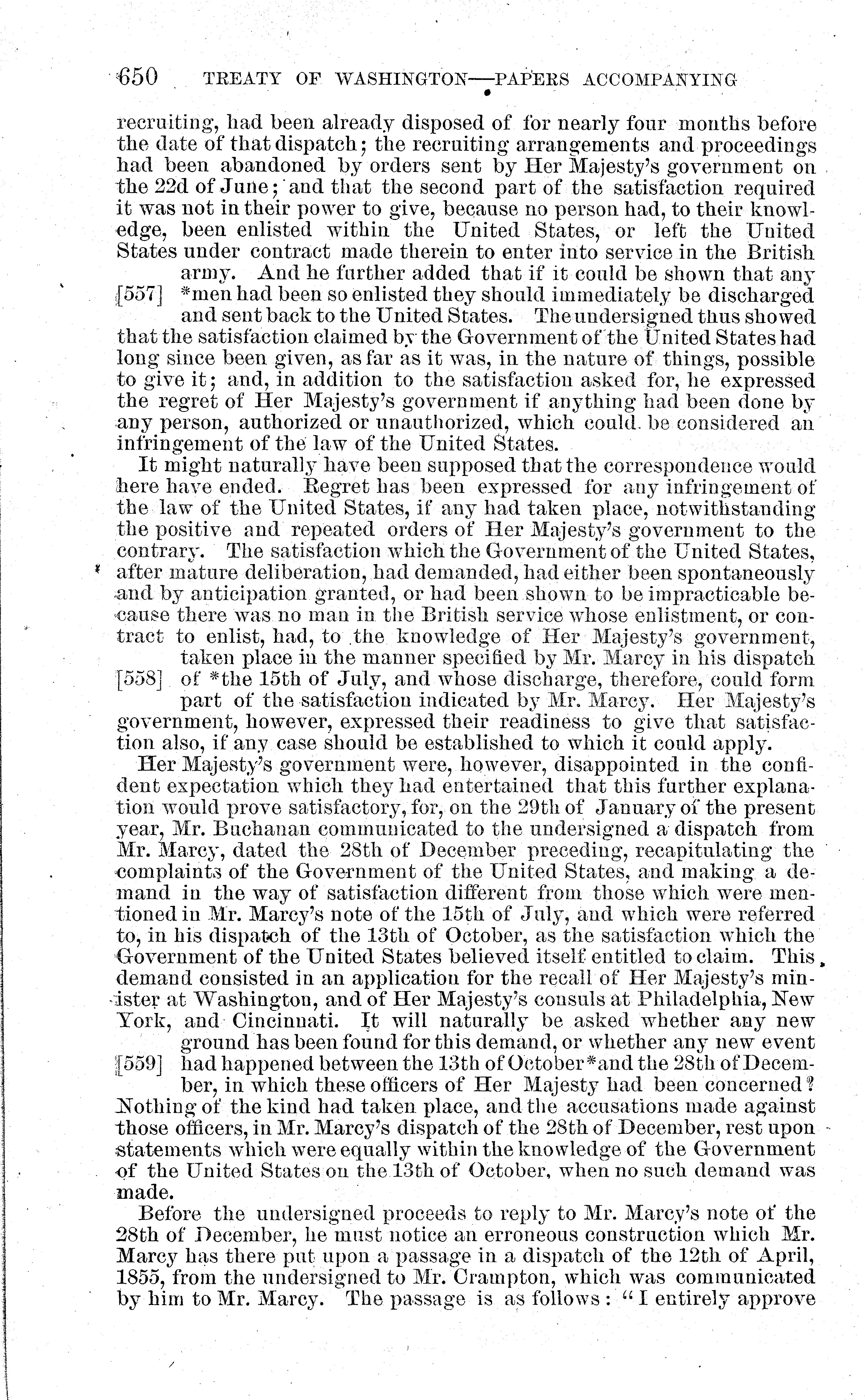 650 TREATY OF WASHINGTON—PAPERS ACCOMPANYING

recruiting, had been already disposed of for nearly four months before the date of that dispatch; the recruiting arrangements and proceedings had been abandoned by orders sent by Her Majesty's government on the 22d of June; and that the second part of the satisfaction required it was not in their power to give, because no person had, to their knowledge, been enlisted within the United States, or left the United States under contract made therein to enter into service in the British army. And he further added that if it could be shown that any [557] *men had been so enlisted they should immediately be discharged and sent back to the United States. The undersigned thus showed that the satisfaction claimed by the Government of the United States had long since been given, as far as it was, in the nature of things, possible to give it; and, in addition to the satisfaction asked for, he expressed the regret of Her Majesty's government if anything had been done by any person, authorized or unauthorized, which could be considered an infringement of the law of the United States.

It might naturally have been supposed that the correspondence would here have ended. Regret has been expressed for any infringement of the law of the United States, if any had taken place, notwithstanding the positive and repeated orders of Her Majesty's government to the contrary. The satisfaction which the Government of the United States, after mature deliberation, had demanded, had either been spontaneously and by anticipation granted, or had been shown to be impracticable because there was no man in the British service whose enlistment, or contract to enlist, had, to the knowledge of Her Majesty's government, taken place in the manner specified by Mr. Marcy in his dispatch [558] of *the 15th of July, and whose discharge, therefore, could form part of the satisfaction indicated by Mr. Marcy. Her Majesty's government, however, expressed their readiness to give that satisfaction also, if any case should be established to which it could apply.

Her Majesty's government were, however, disappointed in the confident expectation which they had entertained that this further explanation would prove satisfactory, for, on the 29th of January of the present year, Mr. Buchanan communicated to the undersigned a dispatch from Mr. Marcy, dated the 28th of December preceding, recapitulating the complaints of the Government of the United States, and making a demand in the way of satisfaction different from those which were mentioned in Mr. Marcy's note of the 15th of July, and which were referred to, in his dispatch of the 13th of October, as the satisfaction which the Government of the United States believed itself entitled to claim. This demand consisted in an application for the recall of Her Majesty's minister at Washington, and of Her Majesty's consuls at Philadelphia, New York, and Cincinnati. It will naturally be asked whether any new ground has been found for this demand, or whether any new event [559] had happened between the 13th of October *and the 28th of December, in which these officers of Her Majesty had been concerned? Nothing of the kind had taken place, and the accusations made against those officers, in Mr. Marcy's dispatch of the 28th of December, rest upon statements which were equally within the knowledge of the Government of the United States on the 13th of October, when no such demand was made.

Before the undersigned proceeds to reply to Mr. Marcy's note of the 28th of December, he must notice an erroneous construction which Mr. Marcy has there put upon a passage in a dispatch of the 12th of April, 1855, from the undersigned to Mr. Crampton, which was communicated by him to Mr. Marcy. The passage is as follows: "I entirely approve